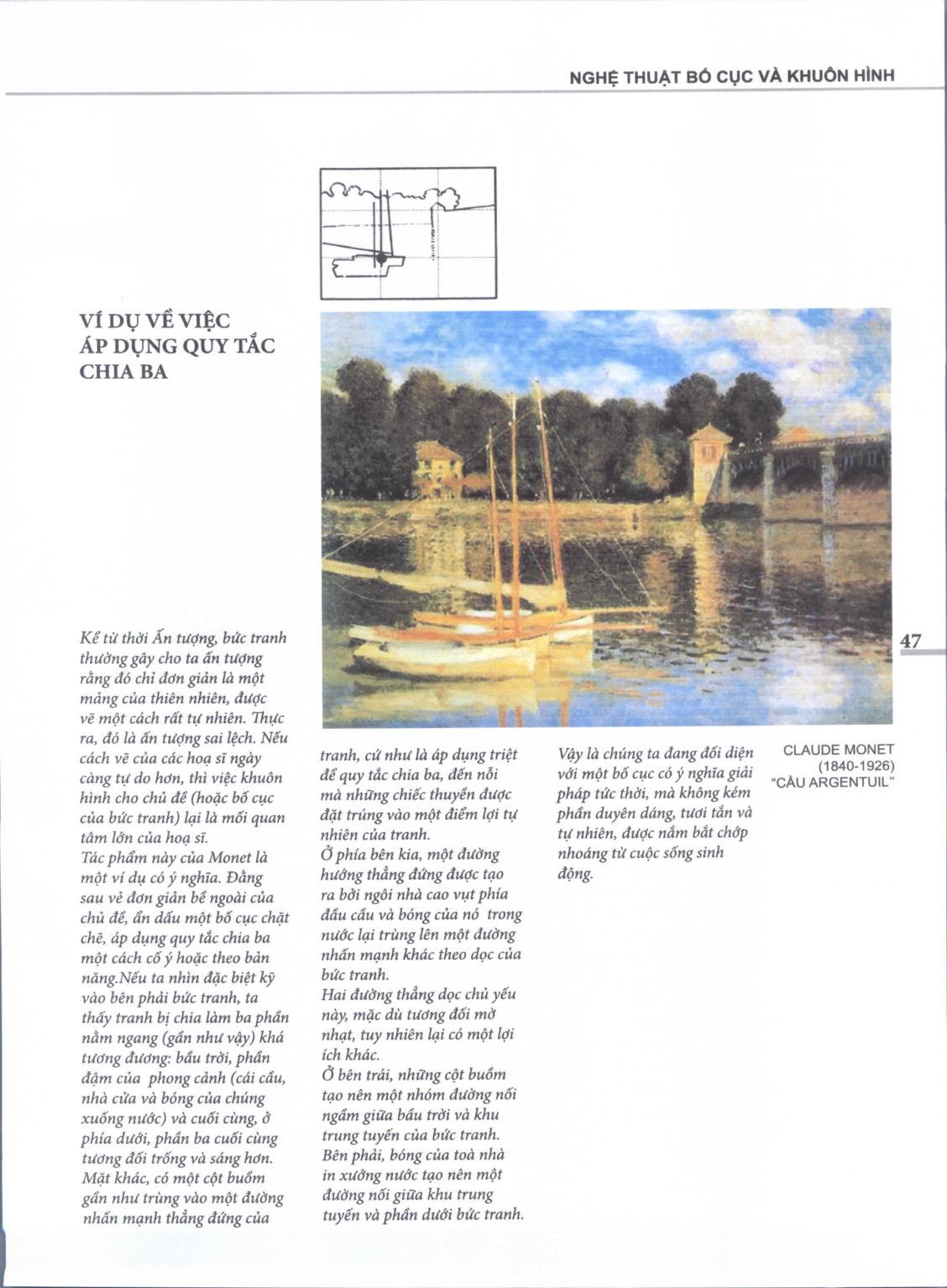 NGHỆ THUẬT BỐ CỤC VÀ KHUÔN HÌNH

VÍ DỤ VỀ VIỆC ÁP DỤNG QUY TẮC CHIA BA

47

Kể từ thời Ấn tượng, bức tranh thường gây cho ta ấn tượng rằng đó chỉ đơn giản là một mảng của thiên nhiên, được vẽ một cách rất tự nhiên. Thực ra, đó là ấn tượng sai lệch. Nếu cách vẽ của các hoạ sĩ ngày càng tự do hơn, thì việc khuôn hình cho chủ đề (hoặc bố cục của bức tranh) lại là mối quan tâm lớn của hoạ sĩ.
Tác phẩm này của Monet là một ví dụ có ý nghĩa. Đằng sau vẻ đơn giản bề ngoài của chủ đề, ẩn dấu một bố cục chặt chẽ, áp dụng quy tắc chia ba một cách cố ý hoặc theo bản năng.Nếu ta nhìn đặc biệt kỹ vào bên phải bức tranh, ta thấy tranh bị chia làm ba phần nằm ngang (gần như vậy) khá tương đương: bầu trời, phần đậm của phong cảnh (cái cầu, nhà cửa và bóng của chúng xuống nước) và cuối cùng, ở phía dưới, phần ba cuối cùng tương đối trống và sáng hơn. Mặt khác, có một cột buồm gần như trùng vào một đường nhấn mạnh thẳng đứng của tranh, cứ như là áp dụng triệt để quy tắc chia ba, đến nỗi mà những chiếc thuyền được đặt trúng vào một điểm lợi tự nhiên của tranh.
Ở phía bên kia, một đường hướng thẳng đứng được tạo ra bởi ngôi nhà cao vụt phía đầu cầu và bóng của nó trong nước lại trùng lên một đường nhấn mạnh khác theo dọc của bức tranh.
Hai đường thẳng dọc chủ yếu này, mặc dù tương đối mờ nhạt, tuy nhiên lại có một lợi ích khác.
Ở bên trái, những cột buồm tạo nên một nhóm đường nối ngầm giữa bầu trời và khu trung tuyến của bức tranh.
Bên phải, bóng của toà nhà in xuống nước tạo nên một đường nối giữa khu trung tuyến và phần dưới bức tranh.

Vậy là chúng ta đang đối diện với một bố cục có ý nghĩa giải pháp tức thời, mà không kém phần duyên dáng, tươi tắn và tự nhiên, được nắm bắt chớp nhoáng từ cuộc sống sinh động.

CLAUDE MONET (1840-1926) "CẦU ARGENTUIL"